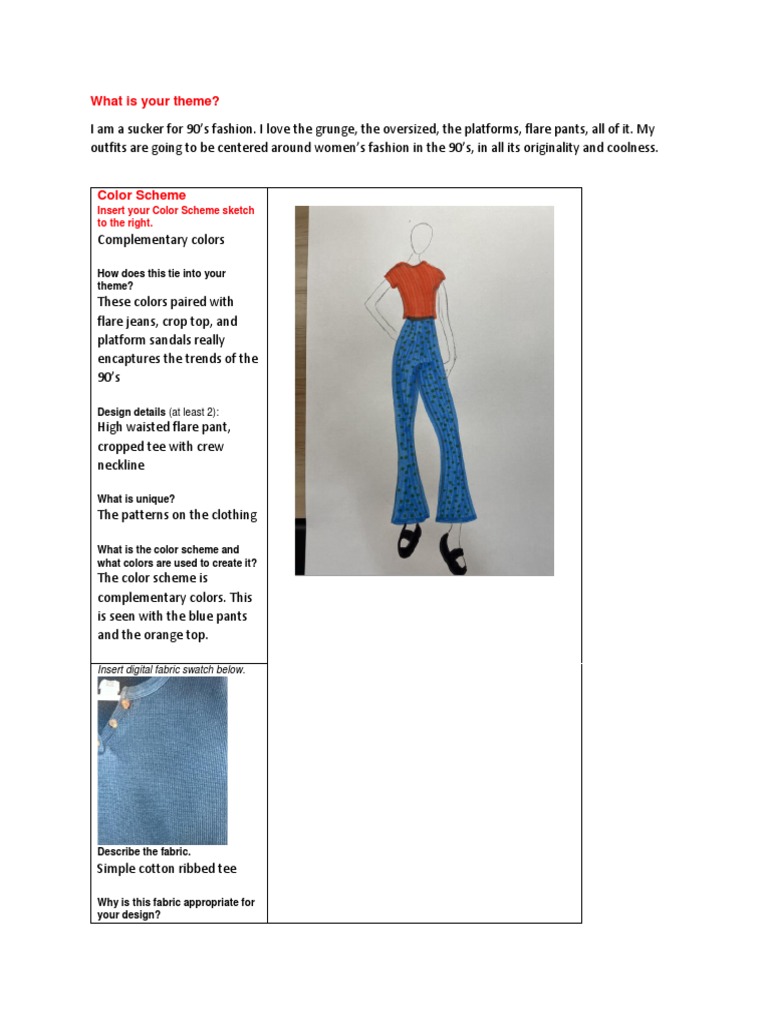 What is your theme?

I am a sucker for 90's fashion. I love the grunge, the oversized, the platforms, flare pants, all of it. My outfits are going to be centered around women's fashion in the 90's, in all its originality and coolness.

Color Scheme
Insert your Color Scheme sketch to the right.
Complementary colors

How does this tie into your theme?
These colors paired with flare jeans, crop top, and platform sandals really encaptures the trends of the 90's

Design details (at least 2):
High waisted flare pant, cropped tee with crew neckline

What is unique?
The patterns on the clothing

What is the color scheme and what colors are used to create it?
The color scheme is complementary colors. This is seen with the blue pants and the orange top.

Insert digital fabric swatch below.

Describe the fabric.
Simple cotton ribbed tee

Why is this fabric appropriate for your design?